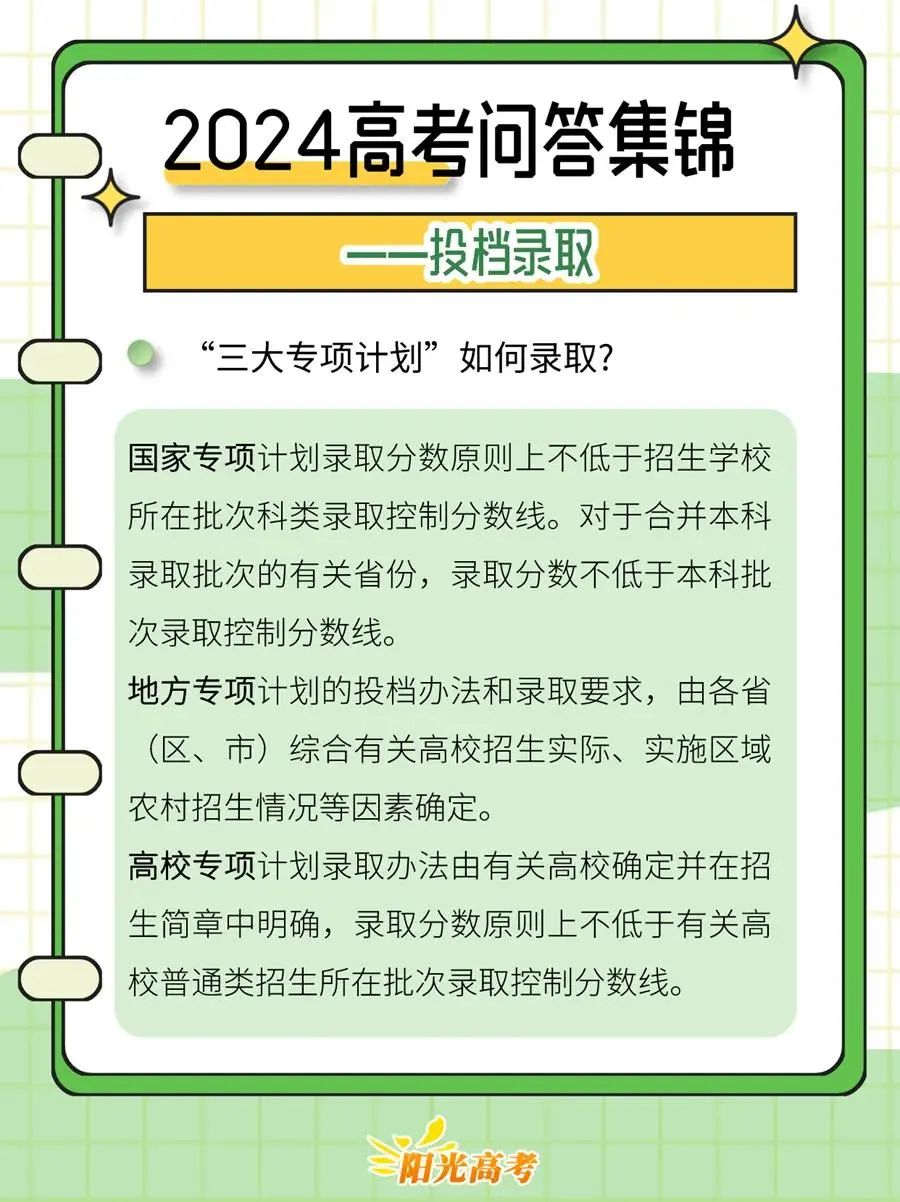 2024高考问答集锦

——投档录取

“三大专项计划”如何录取?

国家专项计划录取分数原则上不低于招生学校所在批次科类录取控制分数线。对于合并本科录取批次的有关省份，录取分数不低于本科批次录取控制分数线。

地方专项计划的投档办法和录取要求，由各省（区、市）综合有关高校招生实际、实施区域农村招生情况等因素确定。

高校专项计划录取办法由有关高校确定并在招生简章中明确，录取分数原则上不低于有关高校普通类招生所在批次录取控制分数线。

阳光高考